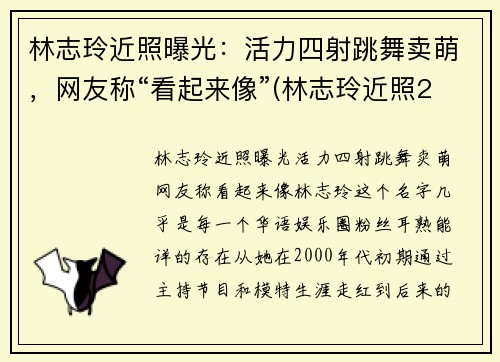 林志玲近照曝光：活力四射跳舞卖萌，网友称“看起来像”(林志玲近照2

林志玲近照曝光活力四射跳舞卖萌网友称看起来像林志玲这个名字几乎是每一个华语娱乐圈粉丝耳熟能详的存在从她在2000年代初期通过主持节目和模特生涯走红到后来的